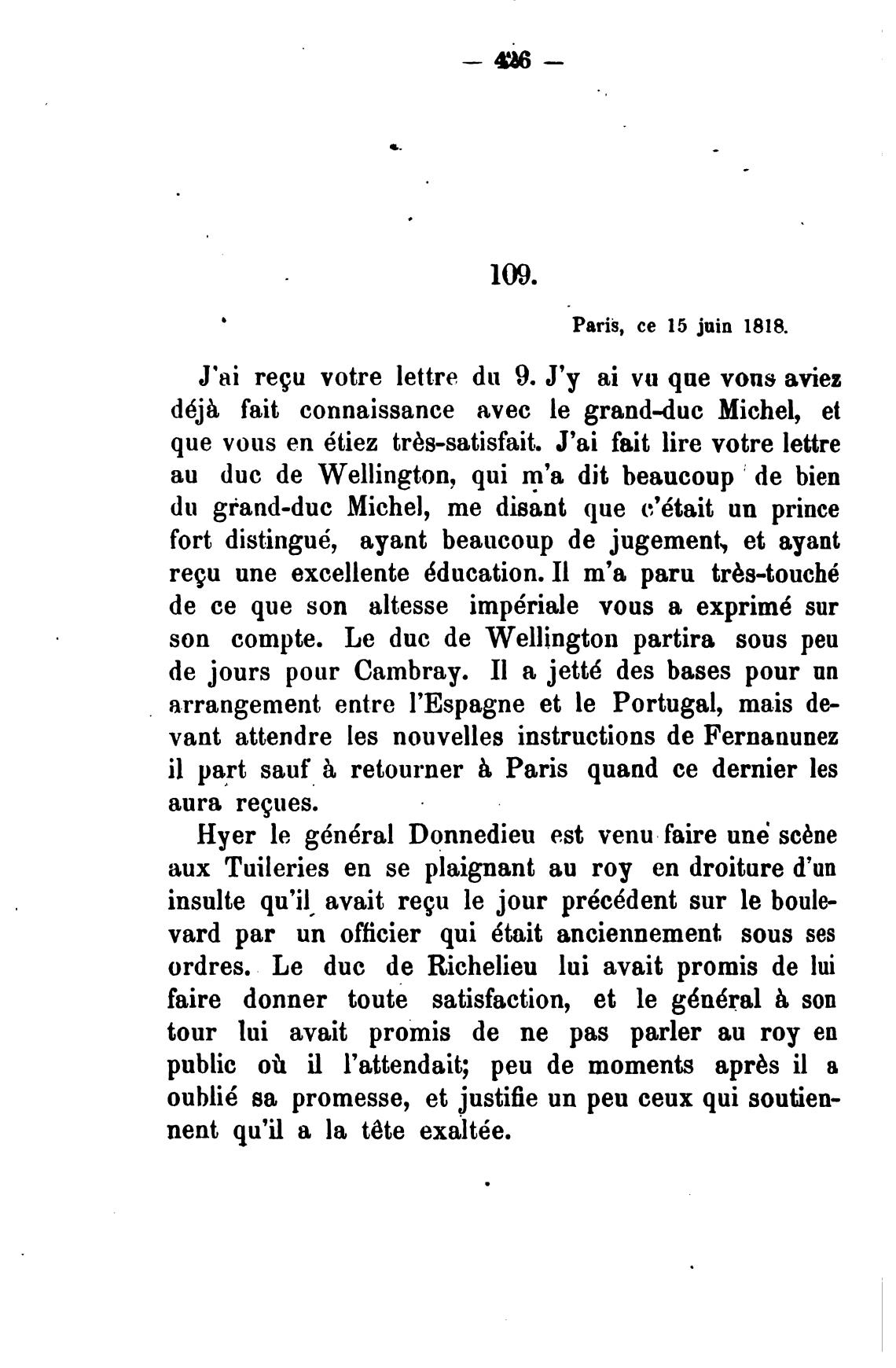 — 426 —

109.

Paris, ce 15 juin 1818.

J'ai reçu votre lettre du 9. J'y ai vu que vous aviez déjà fait connaissance avec le grand-duc Michel, et que vous en étiez très-satisfait. J'ai fait lire votre lettre au duc de Wellington, qui m'a dit beaucoup de bien du grand-duc Michel, me disant que c'était un prince fort distingué, ayant beaucoup de jugement, et ayant reçu une excellente éducation. Il m'a paru très-touché de ce que son altesse impériale vous a exprimé sur son compte. Le duc de Wellington partira sous peu de jours pour Cambray. Il a jetté des bases pour un arrangement entre l'Espagne et le Portugal, mais devant attendre les nouvelles instructions de Fernanunez il part sauf à retourner à Paris quand ce dernier les aura reçues.

Hyer le général Donnedieu est venu faire une scène aux Tuileries en se plaignant au roy en droiture d'un insulte qu'il avait reçu le jour précédent sur le boulevard par un officier qui était anciennement sous ses ordres. Le duc de Richelieu lui avait promis de lui faire donner toute satisfaction, et le général à son tour lui avait promis de ne pas parler au roy en public où il l'attendait; peu de moments après il a oublié sa promesse, et justifie un peu ceux qui soutiennent qu'il a la tête exaltée.